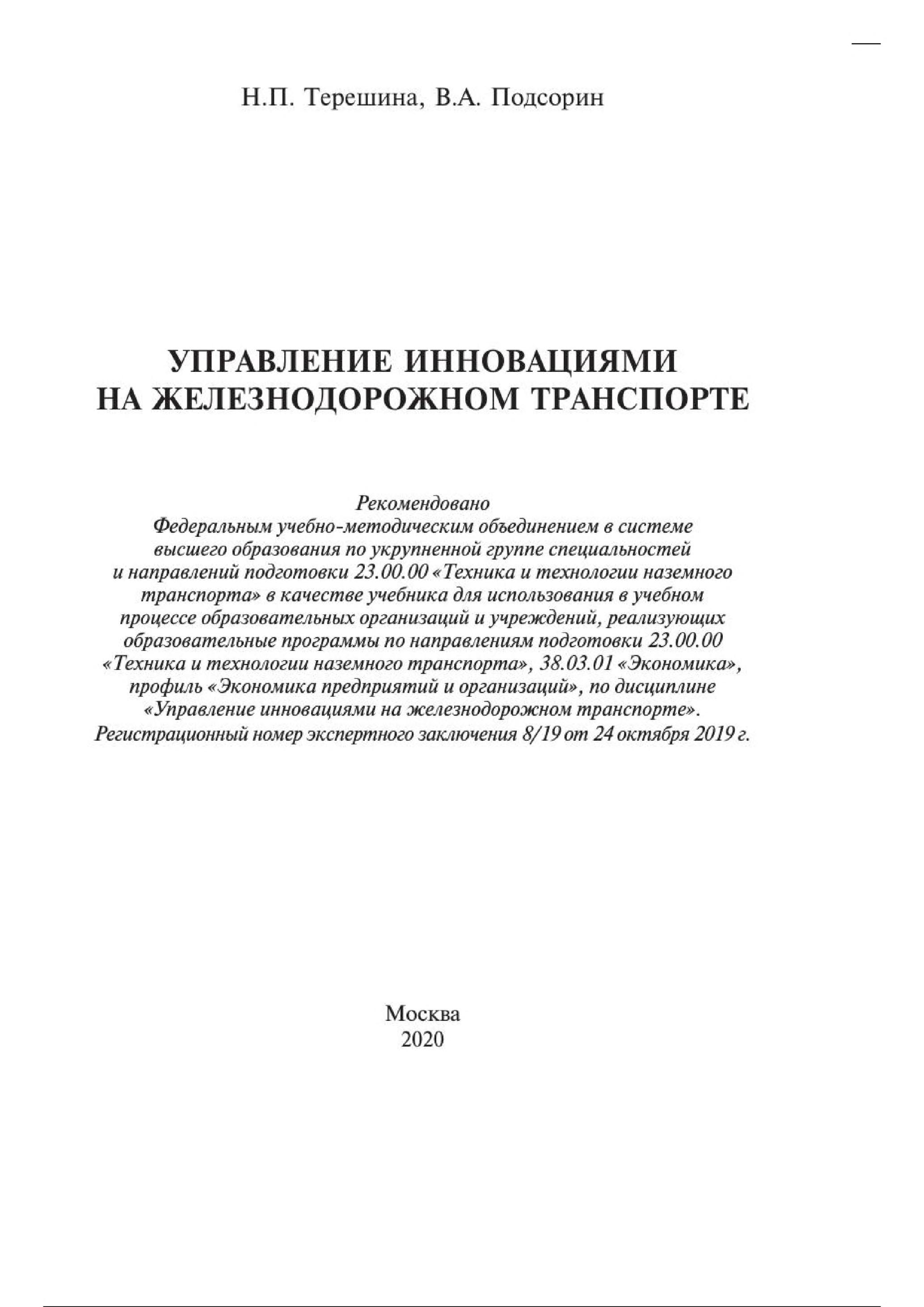 Н.П. Терешина, В.А. Подсорин

УПРАВЛЕНИЕ ИННОВАЦИЯМИ НА ЖЕЛЕЗНОДОРОЖНОМ ТРАНСПОРТЕ

Рекомендовано
Федеральным учебно-методическим объединением в системе высшего образования по укрупненной группе специальностей и направлений подготовки 23.00.00 «Техника и технологии наземного транспорта» в качестве учебника для использования в учебном процессе образовательных организаций и учреждений, реализующих образовательные программы по направлениям подготовки 23.00.00 «Техника и технологии наземного транспорта», 38.03.01 «Экономика», профиль «Экономика предприятий и организаций», по дисциплине «Управление инновациями на железнодорожном транспорте».
Регистрационный номер экспертного заключения 8/19 от 24 октября 2019 г.

Москва
2020